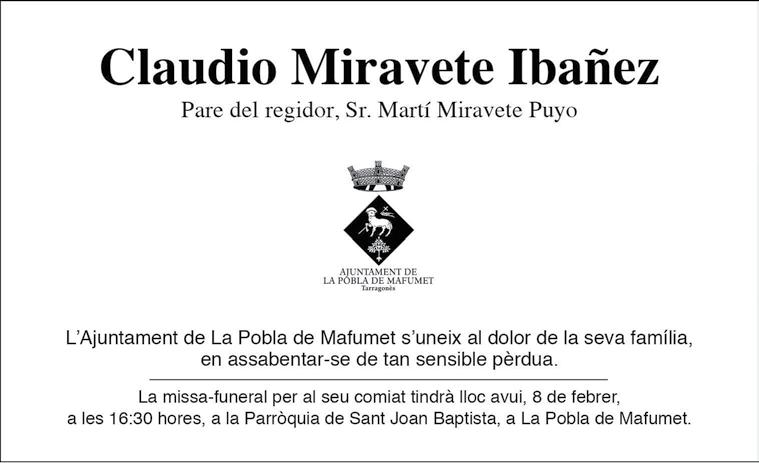 Claudio Miravete Ibañez

Pare del regidor, Sr. Martí Miravete Puyo

AJUNTAMENT DE
LA POBLA DE MAFUMET
Tarragonès

L'Ajuntament de La Pobla de Mafumet s'uneix al dolor de la seva família, en assabentar-se de tan sensible pèrdua.

La missa-funeral per al seu comiat tindrà lloc avui, 8 de febrer, a les 16:30 hores, a la Parròquia de Sant Joan Baptista, a La Pobla de Mafumet.